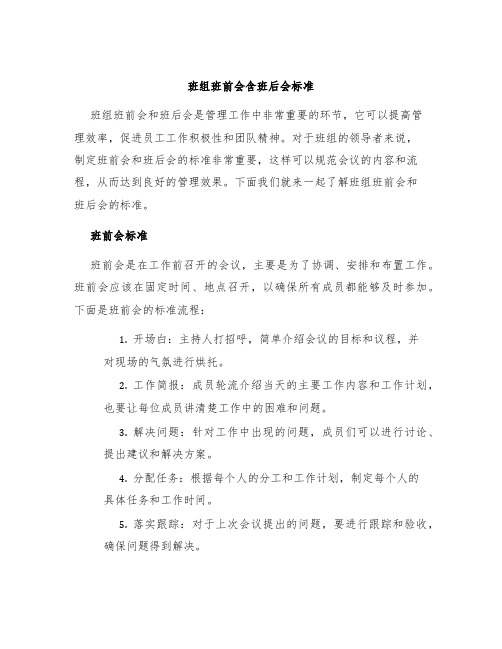 班组班前会含班后会标准

班组班前会和班后会是管理工作中非常重要的环节，它可以提高管理效率，促进员工工作积极性和团队精神。对于班组的领导者来说，制定班前会和班后会的标准非常重要，这样可以规范会议的内容和流程，从而达到良好的管理效果。下面我们就来一起了解班组班前会和班后会的标准。

班前会标准

班前会是在工作前召开的会议，主要是为了协调、安排和布置工作。班前会应该在固定时间、地点召开，以确保所有成员都能够及时参加。下面是班前会的标准流程：

1. 开场白：主持人打招呼，简单介绍会议的目标和议程，并对现场的气氛进行烘托。

2. 工作简报：成员轮流介绍当天的主要工作内容和工作计划，也要让每位成员讲清楚工作中的困难和问题。

3. 解决问题：针对工作中出现的问题，成员们可以进行讨论、提出建议和解决方案。

4. 分配任务：根据每个人的分工和工作计划，制定每个人的具体任务和工作时间。

5. 落实跟踪：对于上次会议提出的问题，要进行跟踪和验收，确保问题得到解决。